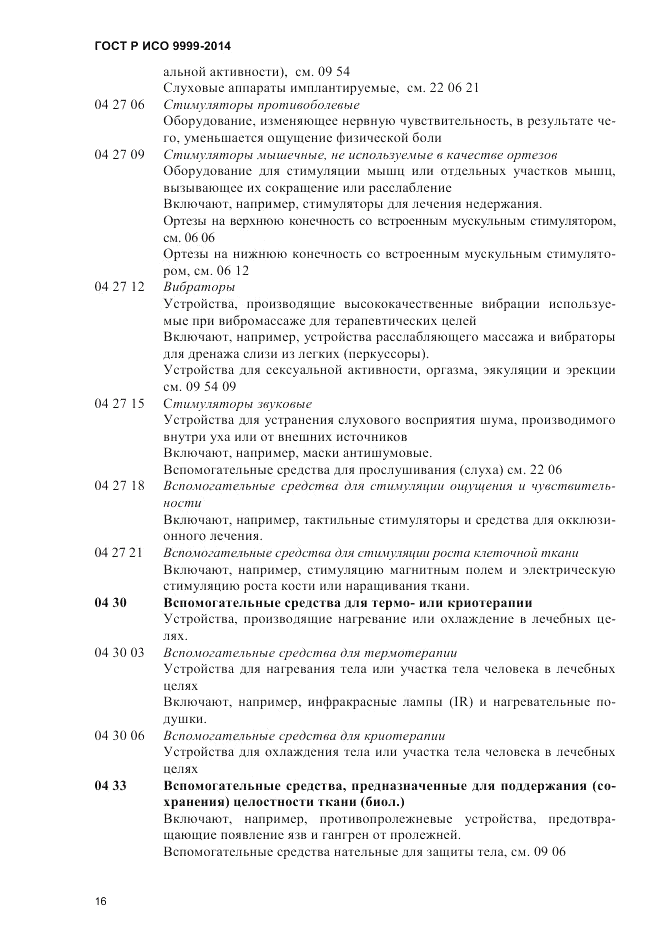 ГОСТ Р ИСО 9999-2014

альной активности), см. 09 54
Слуховые аппараты имплантируемые, см. 22 06 21

04 27 06 Стимуляторы противоболевые
Оборудование, изменяющее нервную чувствительность, в результате чего, уменьшается ощущение физической боли

04 27 09 Стимуляторы мышечные, не используемые в качестве ортезов
Оборудование для стимуляции мышц или отдельных участков мышц, вызывающее их сокращение или расслабление
Включают, например, стимуляторы для лечения недержания.
Ортезы на верхнюю конечность со встроенным мускульным стимулятором, см. 06 06
Ортезы на нижнюю конечность со встроенным мускульным стимулятором, см. 06 12

04 27 12 Вибраторы
Устройства, производящие высококачественные вибрации используемые при вибромассаже для терапевтических целей
Включают, например, устройства расслабляющего массажа и вибраторы для дренажа слизи из легких (перкуссоры).
Устройства для сексуальной активности, оргазма, эякуляции и эрекции см. 09 54 09

04 27 15 Стимуляторы звуковые
Устройства для устранения слухового восприятия шума, производимого внутри уха или от внешних источников
Включают, например, маски антишумовые.
Вспомогательные средства для прослушивания (слуха) см. 22 06

04 27 18 Вспомогательные средства для стимуляции ощущения и чувствительности
Включают, например, тактильные стимуляторы и средства для окклюзионного лечения.

04 27 21 Вспомогательные средства для стимуляции роста клеточной ткани
Включают, например, стимуляцию магнитным полем и электрическую стимуляцию роста кости или наращивания ткани.

04 30 Вспомогательные средства для термо- или криотерапии
Устройства, производящие нагревание или охлаждение в лечебных целях.

04 30 03 Вспомогательные средства для термотерапии
Устройства для нагревания тела или участка тела человека в лечебных целях
Включают, например, инфракрасные лампы (IR) и нагревательные подушки.

04 30 06 Вспомогательные средства для криотерапии
Устройства для охлаждения тела или участка тела человека в лечебных целях

04 33 Вспомогательные средства, предназначенные для поддержания (сохранения) целостности ткани (биол.)
Включают, например, противопролежневые устройства, предотвращающие появление язв и гангрен от пролежней.
Вспомогательные средства нательные для защиты тела, см. 09 06

16